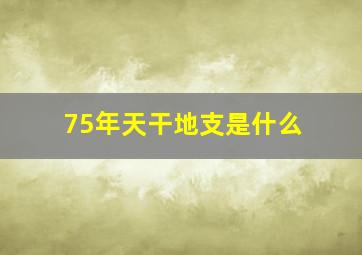 75年天干地支是什么